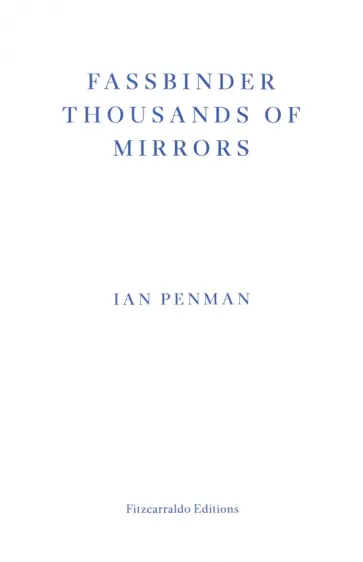 FASSBINDER
THOUSANDS OF
MIRRORS

IAN PENMAN

Fitzcarraldo Editions